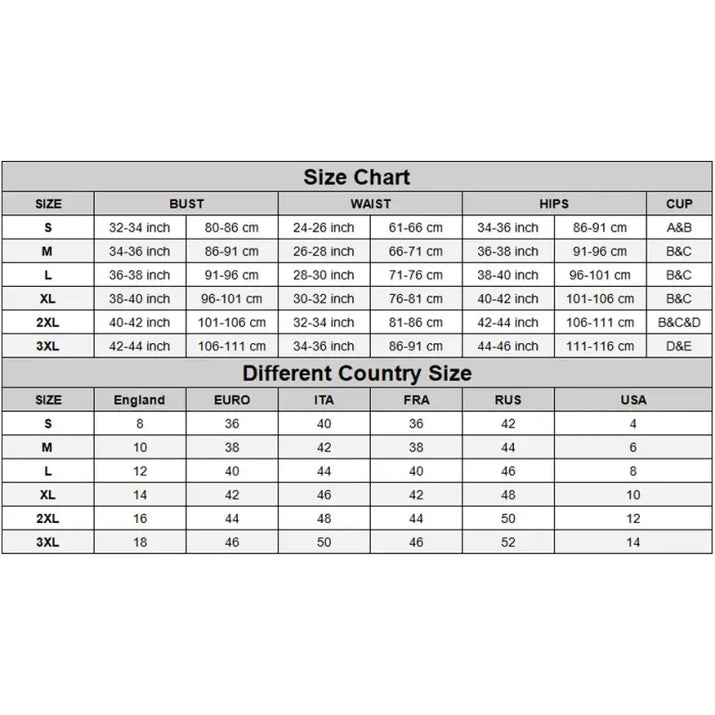 Size Chart

| SIZE | BUST | | WAIST | | HIPS | | CUP |
|---|---|---|---|---|---|---|---|
| S | 32-34 inch | 80-86 cm | 24-26 inch | 61-66 cm | 34-36 inch | 86-91 cm | A&B |
| M | 34-36 inch | 86-91 cm | 26-28 inch | 66-71 cm | 36-38 inch | 91-96 cm | B&C |
| L | 36-38 inch | 91-96 cm | 28-30 inch | 71-76 cm | 38-40 inch | 96-101 cm | B&C |
| XL | 38-40 inch | 96-101 cm | 30-32 inch | 76-81 cm | 40-42 inch | 101-106 cm | B&C |
| 2XL | 40-42 inch | 101-106 cm | 32-34 inch | 81-86 cm | 42-44 inch | 106-111 cm | B&C&D |
| 3XL | 42-44 inch | 106-111 cm | 34-36 inch | 86-91 cm | 44-46 inch | 111-116 cm | D&E |

Different Country Size

| SIZE | England | EURO | ITA | FRA | RUS | USA |
|---|---|---|---|---|---|---|
| S | 8 | 36 | 40 | 36 | 42 | 4 |
| M | 10 | 38 | 42 | 38 | 44 | 6 |
| L | 12 | 40 | 44 | 40 | 46 | 8 |
| XL | 14 | 42 | 46 | 42 | 48 | 10 |
| 2XL | 16 | 44 | 48 | 44 | 50 | 12 |
| 3XL | 18 | 46 | 50 | 46 | 52 | 14 |